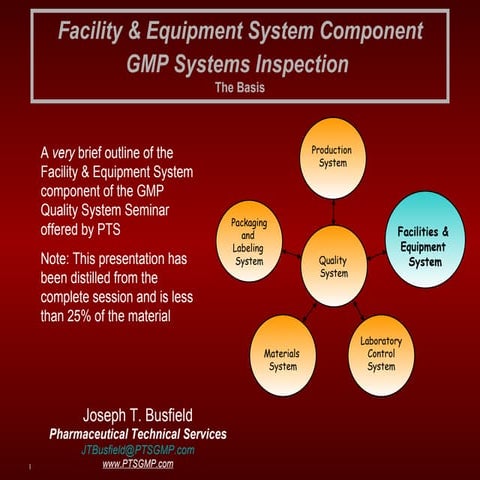 Facility & Equipment System Component
GMP Systems Inspection
The Basis

A very brief outline of the Facility & Equipment System component of the GMP Quality System Seminar offered by PTS

Note: This presentation has been distilled from the complete session and is less than 25% of the material

Production System

Packaging and Labeling System

Quality System

Facilities & Equipment System

Materials System

Laboratory Control System

Joseph T. Busfield
Pharmaceutical Technical Services
JTBusfield@PTSGMP.com
www.PTSGMP.com

1